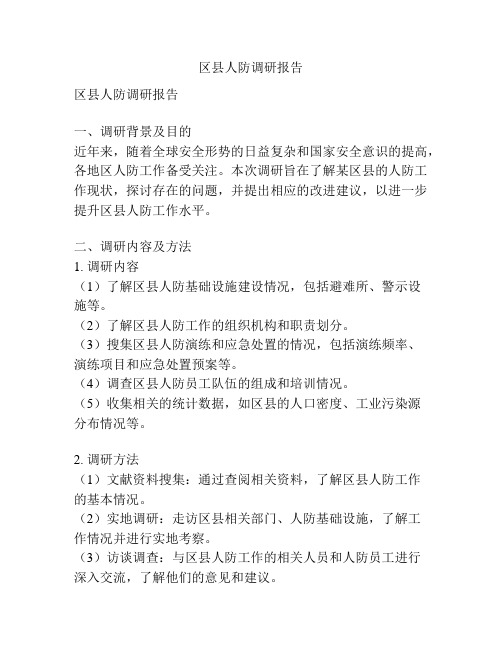 区县人防调研报告

区县人防调研报告

一、调研背景及目的
近年来，随着全球安全形势的日益复杂和国家安全意识的提高，各地区人防工作备受关注。本次调研旨在了解某区县的人防工作现状，探讨存在的问题，并提出相应的改进建议，以进一步提升区县人防工作水平。

二、调研内容及方法
1. 调研内容
（1）了解区县人防基础设施建设情况，包括避难所、警示设施等。
（2）了解区县人防工作的组织机构和职责划分。
（3）搜集区县人防演练和应急处置的情况，包括演练频率、演练项目和应急处置预案等。
（4）调查区县人防员工队伍的组成和培训情况。
（5）收集相关的统计数据，如区县的人口密度、工业污染源分布情况等。

2. 调研方法
（1）文献资料搜集：通过查阅相关资料，了解区县人防工作的基本情况。
（2）实地调研：走访区县相关部门、人防基础设施，了解工作情况并进行实地考察。
（3）访谈调查：与区县人防工作的相关人员和人防员工进行深入交流，了解他们的意见和建议。